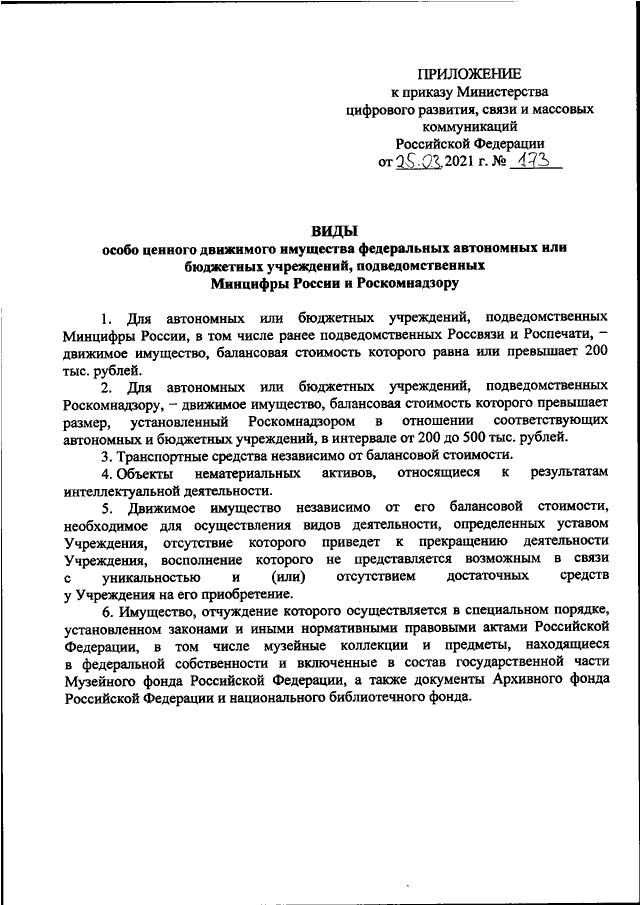 ПРИЛОЖЕНИЕ
к приказу Министерства
цифрового развития, связи и массовых
коммуникаций
Российской Федерации
от 25.03.2021 г. № 173

ВИДЫ
особо ценного движимого имущества федеральных автономных или бюджетных учреждений, подведомственных
Минцифры России и Роскомнадзору

1. Для автономных или бюджетных учреждений, подведомственных Минцифры России, в том числе ранее подведомственных Россвязи и Роспечати, – движимое имущество, балансовая стоимость которого равна или превышает 200 тыс. рублей.

2. Для автономных или бюджетных учреждений, подведомственных Роскомнадзору, – движимое имущество, балансовая стоимость которого превышает размер, установленный Роскомнадзором в отношении соответствующих автономных и бюджетных учреждений, в интервале от 200 до 500 тыс. рублей.

3. Транспортные средства независимо от балансовой стоимости.

4. Объекты нематериальных активов, относящиеся к результатам интеллектуальной деятельности.

5. Движимое имущество независимо от его балансовой стоимости, необходимое для осуществления видов деятельности, определенных уставом Учреждения, отсутствие которого приведет к прекращению деятельности Учреждения, восполнение которого не представляется возможным в связи с уникальностью и (или) отсутствием достаточных средств у Учреждения на его приобретение.

6. Имущество, отчуждение которого осуществляется в специальном порядке, установленном законами и иными нормативными правовыми актами Российской Федерации, в том числе музейные коллекции и предметы, находящиеся в федеральной собственности и включенные в состав государственной части Музейного фонда Российской Федерации, а также документы Архивного фонда Российской Федерации и национального библиотечного фонда.